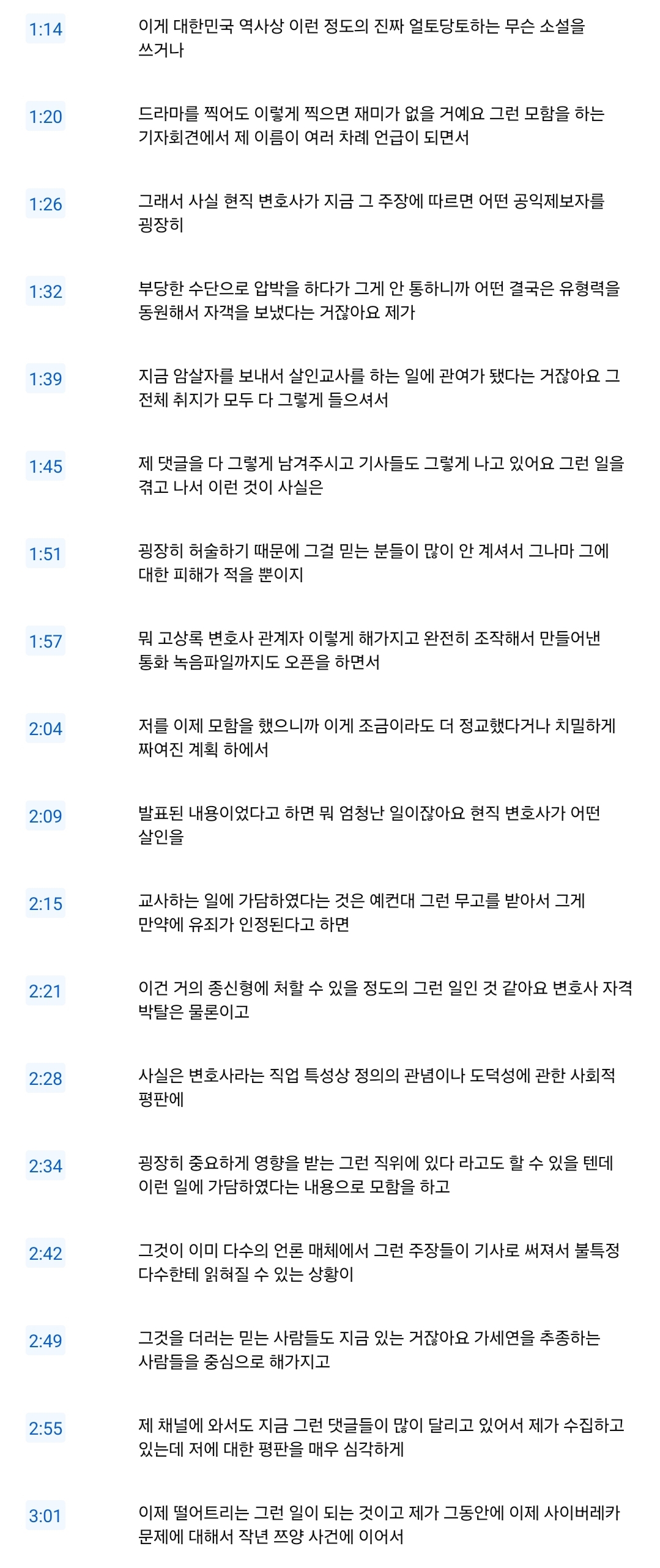 1:14
이게 대한민국 역사상 이런 정도의 진짜 얼토당토하는 무슨 소설을 쓰거나

1:20
드라마를 찍어도 이렇게 찍으면 재미가 없을 거예요 그런 모함을 하는 기자회견에서 제 이름이 여러 차례 언급이 되면서

1:26
그래서 사실 현직 변호사가 지금 그 주장에 따르면 어떤 공익제보자를 굉장히

1:32
부당한 수단으로 압박을 하다가 그게 안 통하니까 어떤 결국은 유형력을 동원해서 자객을 보냈다는 거잖아요 제가

1:39
지금 암살자를 보내서 살인교사를 하는 일에 관여가 됐다는 거잖아요 그 전체 취지가 모두 다 그렇게 들으셔서

1:45
제 댓글을 다 그렇게 남겨주시고 기사들도 그렇게 나고 있어요 그런 일을 겪고 나서 이런 것이 사실은

1:51
굉장히 허술하기 때문에 그걸 믿는 분들이 많이 안 계셔서 그나마 그에 대한 피해가 적을 뿐이지

1:57
뭐 고상록 변호사 관계자 이렇게 해가지고 완전히 조작해서 만들어낸 통화 녹음파일까지도 오픈을 하면서

2:04
저를 이제 모함을 했으니까 이게 조금이라도 더 정교했다거나 치밀하게 짜여진 계획 하에서

2:09
발표된 내용이었다고 하면 뭐 엄청난 일이잖아요 현직 변호사가 어떤 살인을

2:15
교사하는 일에 가담하였다는 것은 예컨대 그런 무고를 받아서 그게 만약에 유죄가 인정된다고 하면

2:21
이건 거의 종신형에 처할 수 있을 정도의 그런 일인 것 같아요 변호사 자격 박탈은 물론이고

2:28
사실은 변호사라는 직업 특성상 정의의 관념이나 도덕성에 관한 사회적 평판에

2:34
굉장히 중요하게 영향을 받는 그런 직위에 있다 라고도 할 수 있을 텐데 이런 일에 가담하였다는 내용으로 모함을 하고

2:42
그것이 이미 다수의 언론 매체에서 그런 주장들이 기사로 써져서 불특정 다수한테 읽혀질 수 있는 상황이

2:49
그것을 더러는 믿는 사람들도 지금 있는 거잖아요 가세연을 추종하는 사람들을 중심으로 해가지고

2:55
제 채널에 와서도 지금 그런 댓글들이 많이 달리고 있어서 제가 수집하고 있는데 저에 대한 평판을 매우 심각하게

3:01
이제 떨어트리는 그런 일이 되는 것이고 제가 그동안에 이제 사이버레카 문제에 대해서 작년 쯔양 사건에 이어서